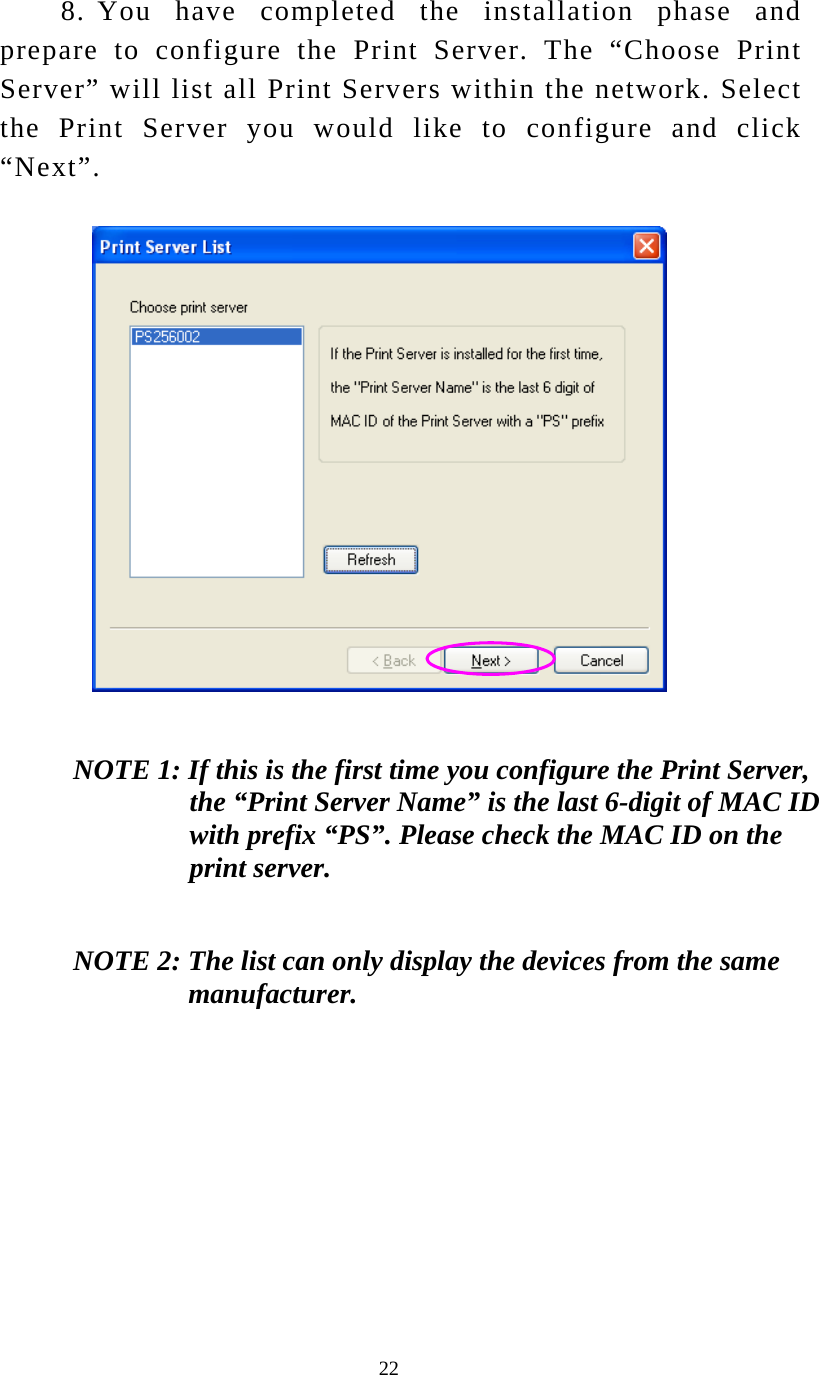 8. You have completed the installation phase and prepare to configure the Print Server. The “Choose Print Server” will list all Print Servers within the network. Select the Print Server you would like to configure and click “Next”.

Print Server List

Choose print server

PS256002

If the Print Server is installed for the first time, the "Print Server Name" is the last 6 digit of MAC ID of the Print Server with a "PS" prefix

Refresh

< Back

Next >

Cancel

NOTE 1: If this is the first time you configure the Print Server, the “Print Server Name” is the last 6-digit of MAC ID with prefix “PS”. Please check the MAC ID on the print server.

NOTE 2: The list can only display the devices from the same manufacturer.

22